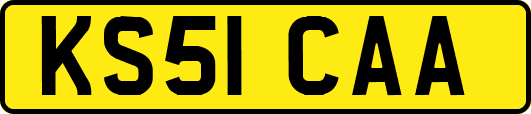 KS51 CAA